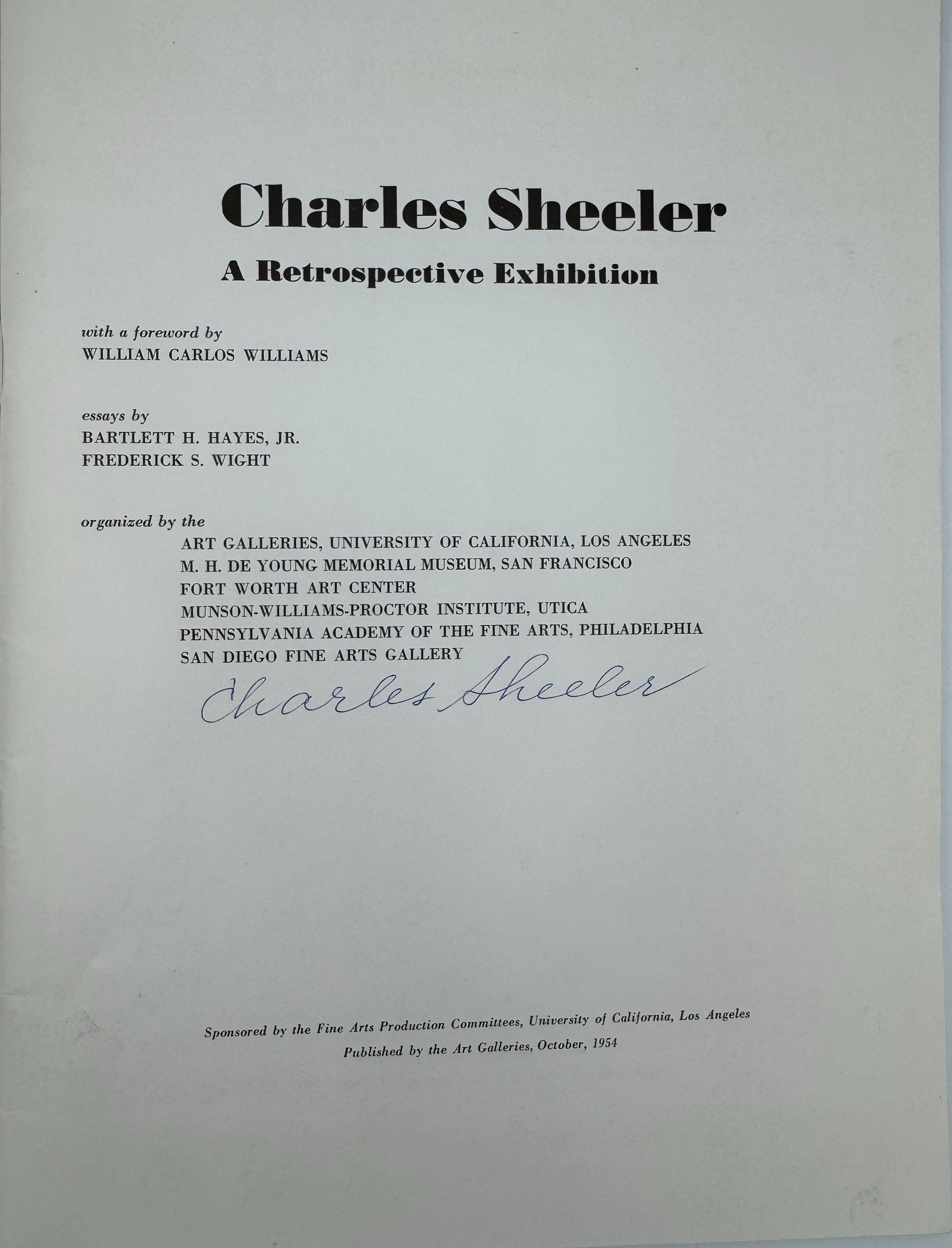 Charles Sheeler

A Retrospective Exhibition

with a foreword by
WILLIAM CARLOS WILLIAMS

essays by
BARTLETT H. HAYES, JR.
FREDERICK S. WIGHT

organized by the
ART GALLERIES, UNIVERSITY OF CALIFORNIA, LOS ANGELES
M. H. DE YOUNG MEMORIAL MUSEUM, SAN FRANCISCO
FORT WORTH ART CENTER
MUNSON-WILLIAMS-PROCTOR INSTITUTE, UTICA
PENNSYLVANIA ACADEMY OF THE FINE ARTS, PHILADELPHIA
SAN DIEGO FINE ARTS GALLERY

Charles Sheeler

Sponsored by the Fine Arts Production Committees, University of California, Los Angeles
Published by the Art Galleries, October, 1954